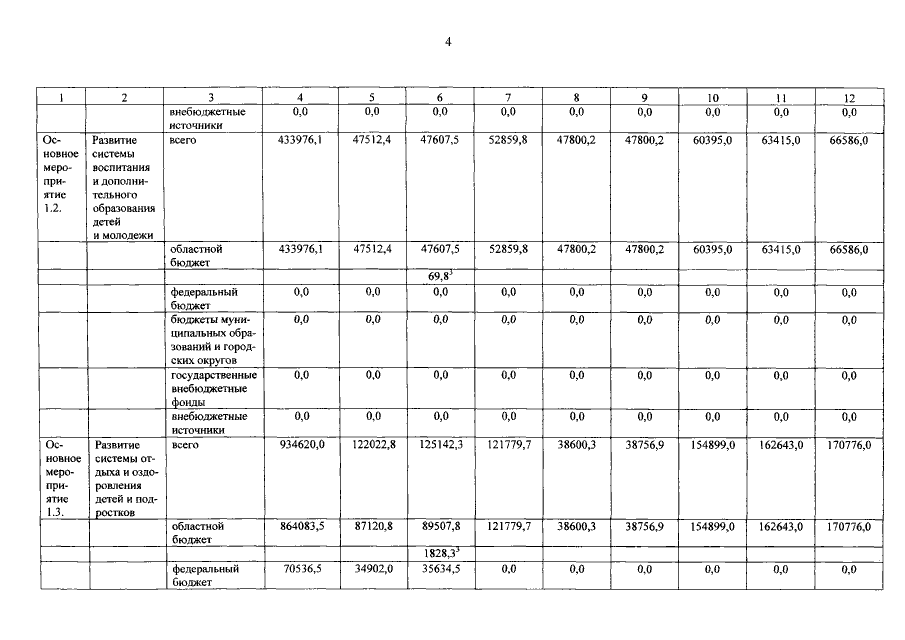 4

| 1 | 2 | 3 | 4 | 5 | 6 | 7 | 8 | 9 | 10 | 11 | 12 |
|---|---|---|---|---|---|---|---|---|---|---|---|
| | | внебюджетные источники | 0,0 | 0,0 | 0,0 | 0,0 | 0,0 | 0,0 | 0,0 | 0,0 | 0,0 |
| Основное мероприятие 1.2. | Развитие системы воспитания и дополнительного образования детей и молодежи | всего | 433976,1 | 47512,4 | 47607,5 | 52859,8 | 47800,2 | 47800,2 | 60395,0 | 63415,0 | 66586,0 |
| | | областной бюджет | 433976,1 | 47512,4 | 47607,5 | 52859,8 | 47800,2 | 47800,2 | 60395,0 | 63415,0 | 66586,0 |
| | | | | | $69,8^3$ | | | | | | |
| | | федеральный бюджет | 0,0 | 0,0 | 0,0 | 0,0 | 0,0 | 0,0 | 0,0 | 0,0 | 0,0 |
| | | бюджеты муниципальных образований и городских округов | 0,0 | 0,0 | 0,0 | 0,0 | 0,0 | 0,0 | 0,0 | 0,0 | 0,0 |
| | | государственные внебюджетные фонды | 0,0 | 0,0 | 0,0 | 0,0 | 0,0 | 0,0 | 0,0 | 0,0 | 0,0 |
| | | внебюджетные источники | 0,0 | 0,0 | 0,0 | 0,0 | 0,0 | 0,0 | 0,0 | 0,0 | 0,0 |
| Основное мероприятие 1.3. | Развитие системы отдыха и оздоровления детей и подростков | всего | 934620,0 | 122022,8 | 125142,3 | 121779,7 | 38600,3 | 38756,9 | 154899,0 | 162643,0 | 170776,0 |
| | | областной бюджет | 864083,5 | 87120,8 | 89507,8 | 121779,7 | 38600,3 | 38756,9 | 154899,0 | 162643,0 | 170776,0 |
| | | | | | $1828,3^3$ | | | | | | |
| | | федеральный бюджет | 70536,5 | 34902,0 | 35634,5 | 0,0 | 0,0 | 0,0 | 0,0 | 0,0 | 0,0 |